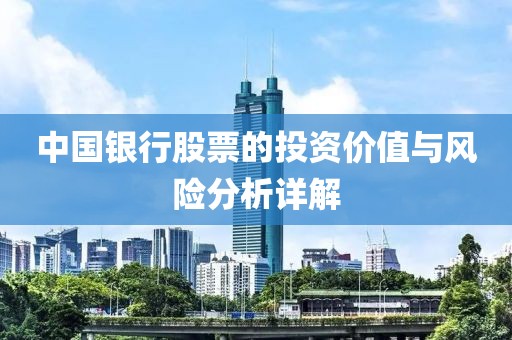 中国银行股票的投资价值与风险分析详解